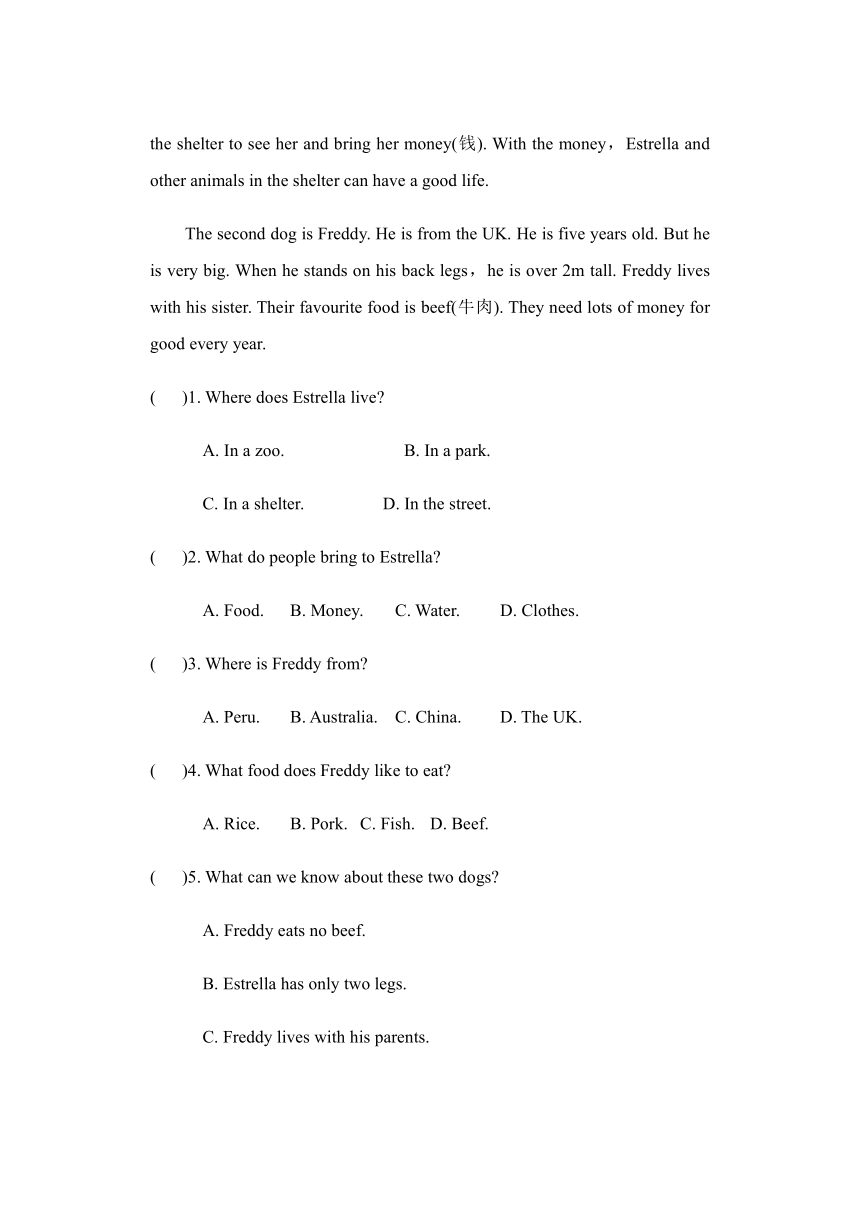 the shelter to see her and bring her money(钱). With the money，Estrella and other animals in the shelter can have a good life.

The second dog is Freddy. He is from the UK. He is five years old. But he is very big. When he stands on his back legs，he is over 2m tall. Freddy lives with his sister. Their favourite food is beef(牛肉). They need lots of money for good every year.

(　　)1. Where does Estrella live?

A. In a zoo.　　B. In a park.

C. In a shelter.　　D. In the street.

(　　)2. What do people bring to Estrella?

A. Food.　B. Money.　C. Water.　D. Clothes.

(　　)3. Where is Freddy from?

A. Peru.　B. Australia.　C. China.　D. The UK.

(　　)4. What food does Freddy like to eat?

A. Rice.　B. Pork.　C. Fish.　D. Beef.

(　　)5. What can we know about these two dogs?

A. Freddy eats no beef.

B. Estrella has only two legs.

C. Freddy lives with his parents.